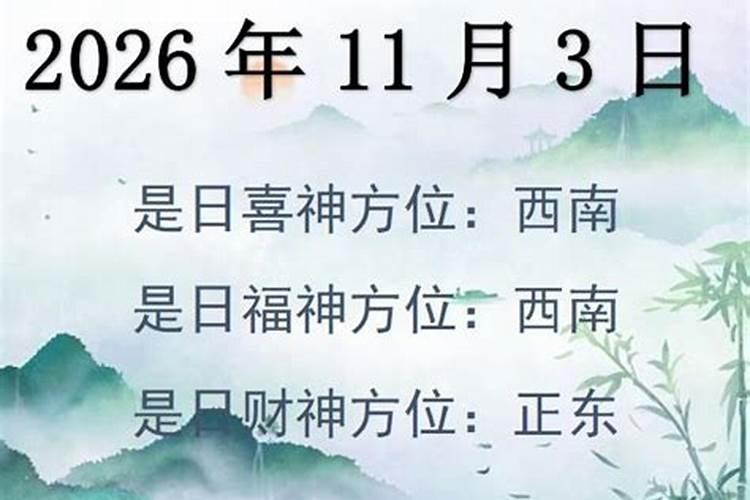 2026 年 11 月 3 日

是日喜神方位：西南

是日福神方位：西南

是日财神方位：正东